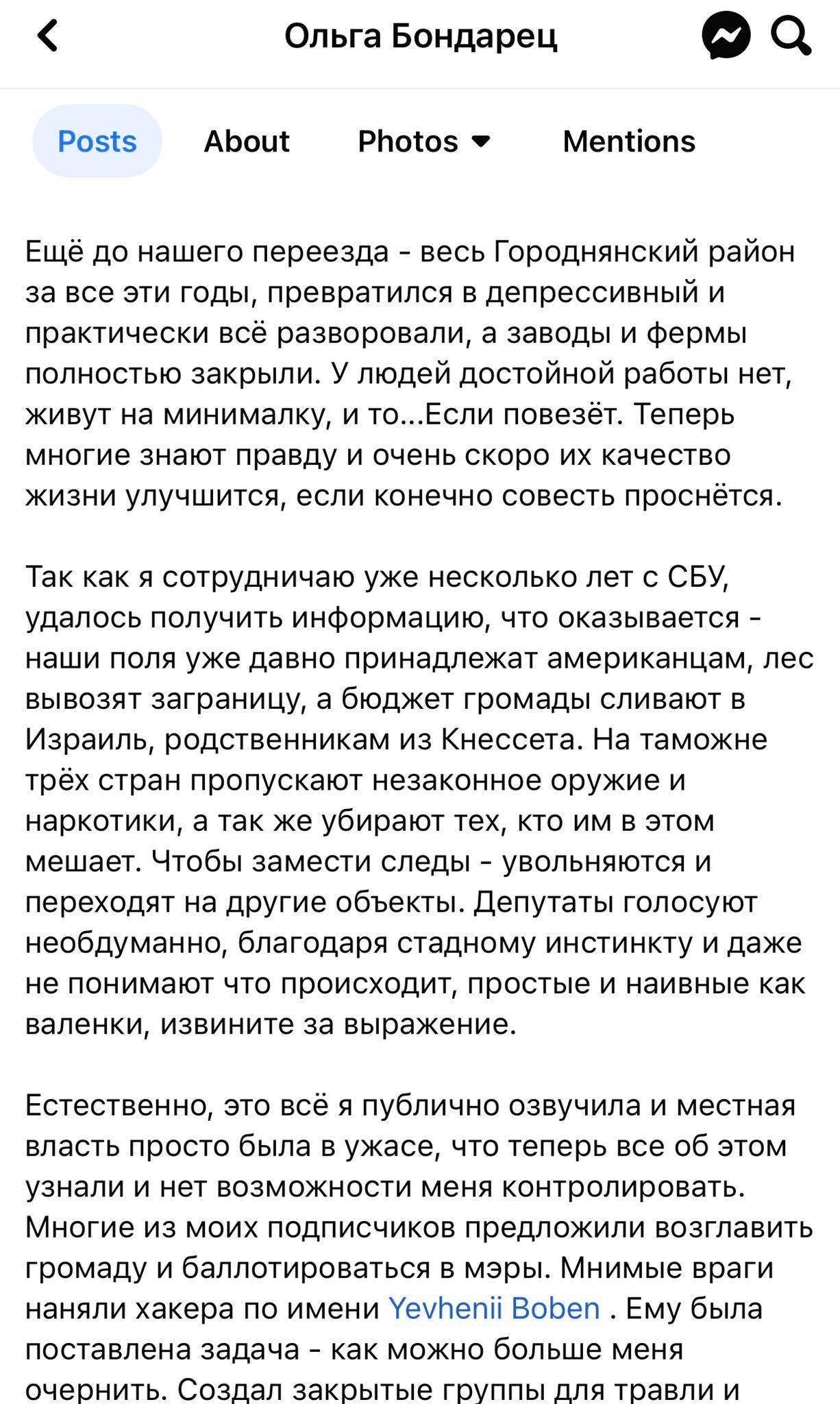 Ольга Бондарец

Posts About Photos Mentions

Ещё до нашего переезда - весь Городнянский район за все эти годы, превратился в депрессивный и практически всё разворовали, а заводы и фермы полностью закрыли. У людей достойной работы нет, живут на минималку, и то...Если повезёт. Теперь многие знают правду и очень скоро их качество жизни улучшится, если конечно совесть проснётся.

Так как я сотрудничаю уже несколько лет с СБУ, удалось получить информацию, что оказывается - наши поля уже давно принадлежат американцам, лес вывозят заграницу, а бюджет громады сливают в Израиль, родственникам из Кнессета. На таможне трёх стран пропускают незаконное оружие и наркотики, а так же убирают тех, кто им в этом мешает. Чтобы замести следы - увольняются и переходят на другие объекты. Депутаты голосуют необдуманно, благодаря стадному инстинкту и даже не понимают что происходит, простые и наивные как валенки, извините за выражение.

Естественно, это всё я публично озвучила и местная власть просто была в ужасе, что теперь все об этом узнали и нет возможности меня контролировать. Многие из моих подписчиков предложили возглавить громаду и баллотироваться в мэры. Мнимые враги наняли хакера по имени Yevhenii Boben . Ему была поставлена задача - как можно больше меня очернить. Создал закрытые группы для травли и